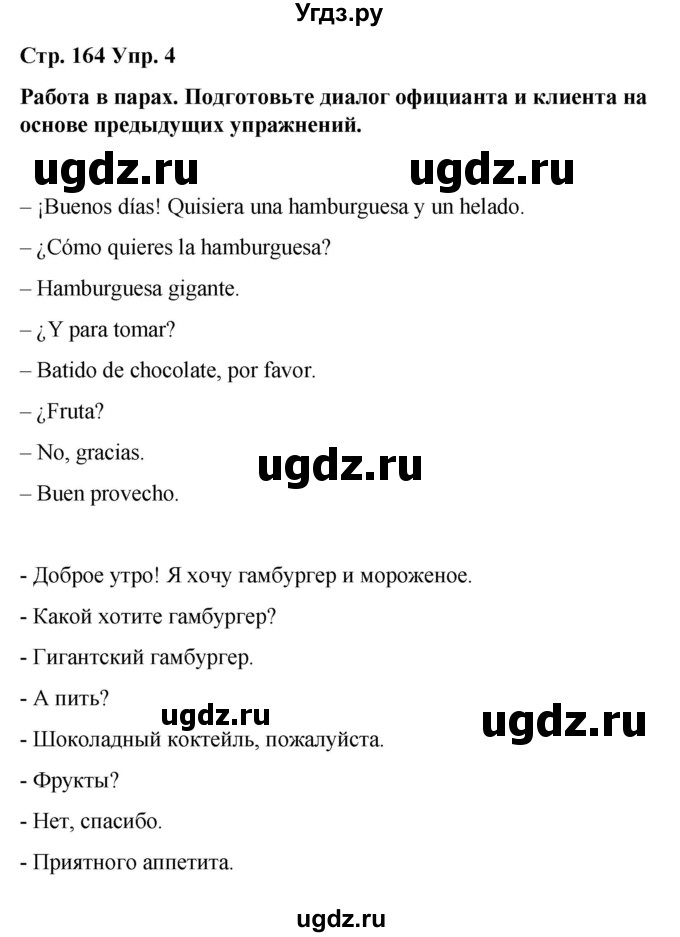 Угдз.ру

Стр. 164 Упр. 4

Работа в парах. Подготовьте диалог официанта и клиента на основе предыдущих упражнений.

ugdz.ru ugdz.ru

– ¡Buenos días! Quisiera una hamburguesa y un helado.

– ¿Cómo quieres la hamburguesa?

– Hamburguesa gigante.

– ¿Y para tomar?

– Batido de chocolate, por favor.

– ¿Fruta?

– No, gracias.

ugdz.ru

– Buen provecho.

- Доброе утро! Я хочу гамбургер и мороженое.

- Какой хотите гамбургер?

- Гигантский гамбургер.

- А пить?

ugdz.ru ugdz.ru

- Шоколадный коктейль, пожалуйста.

- Фрукты?

- Нет, спасибо.

- Приятного аппетита.

ugdz.ru